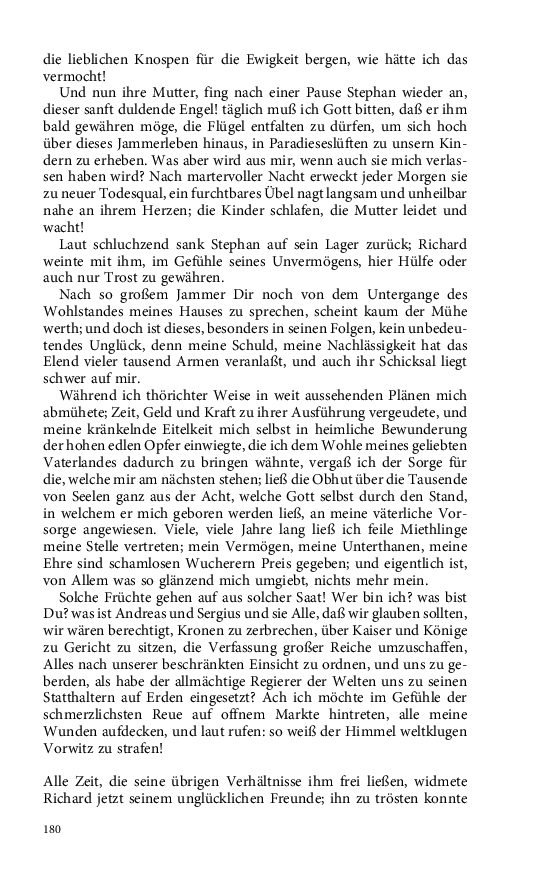 die lieblichen Knospen für die Ewigkeit bergen, wie hätte ich das vermocht!

Und nun ihre Mutter, fing nach einer Pause Stephan wieder an, dieser sanft duldende Engel! täglich muß ich Gott bitten, daß er ihm bald gewähren möge, die Flügel entfalten zu dürfen, um sich hoch über dieses Jammerleben hinaus, in Paradieseslüften zu unsern Kindern zu erheben. Was aber wird aus mir, wenn auch sie mich verlassen haben wird? Nach martervoller Nacht erweckt jeder Morgen sie zu neuer Todesqual, ein furchtbares Übel nagt langsam und unheilbar nahe an ihrem Herzen; die Kinder schlafen, die Mutter leidet und wacht!

Laut schluchzend sank Stephan auf sein Lager zurück; Richard weinte mit ihm, im Gefühle seines Unvermögens, hier Hülfe oder auch nur Trost zu gewähren.

Nach so großem Jammer Dir noch von dem Untergange des Wohlstandes meines Hauses zu sprechen, scheint kaum der Mühe werth; und doch ist dieses, besonders in seinen Folgen, kein unbedeutendes Unglück, denn meine Schuld, meine Nachlässigkeit hat das Elend vieler tausend Armen veranlaßt, und auch ihr Schicksal liegt schwer auf mir.

Während ich thörichter Weise in weit aussehenden Plänen mich abmühete; Zeit, Geld und Kraft zu ihrer Ausführung vergeudete, und meine kränkelnde Eitelkeit mich selbst in heimliche Bewunderung der hohen edlen Opfer einwiegte, die ich dem Wohle meines geliebten Vaterlandes dadurch zu bringen wähnte, vergaß ich der Sorge für die, welche mir am nächsten stehen; ließ die Obhut über die Tausende von Seelen ganz aus der Acht, welche Gott selbst durch den Stand, in welchem er mich geboren werden ließ, an meine väterliche Vorsorge angewiesen. Viele, viele Jahre lang ließ ich feile Miethlinge meine Stelle vertreten; mein Vermögen, meine Unterthanen, meine Ehre sind schamlosen Wucherern Preis gegeben; und eigentlich ist, von Allem was so glänzend mich umgiebt, nichts mehr mein.

Solche Früchte gehen auf aus solcher Saat! Wer bin ich? was bist Du? was ist Andreas und Sergius und sie Alle, daß wir glauben sollten, wir wären berechtigt, Kronen zu zerbrechen, über Kaiser und Könige zu Gericht zu sitzen, die Verfassung großer Reiche umzuschaffen, Alles nach unserer beschränkten Einsicht zu ordnen, und uns zu geberden, als habe der allmächtige Regierer der Welten uns zu seinen Statthaltern auf Erden eingesetzt? Ach ich möchte im Gefühle der schmerzlichsten Reue auf offnem Markte hintreten, alle meine Wunden aufdecken, und laut rufen: so weiß der Himmel weltklugen Vorwitz zu strafen!

Alle Zeit, die seine übrigen Verhältnisse ihm frei ließen, widmete Richard jetzt seinem unglücklichen Freunde; ihn zu trösten konnte

180